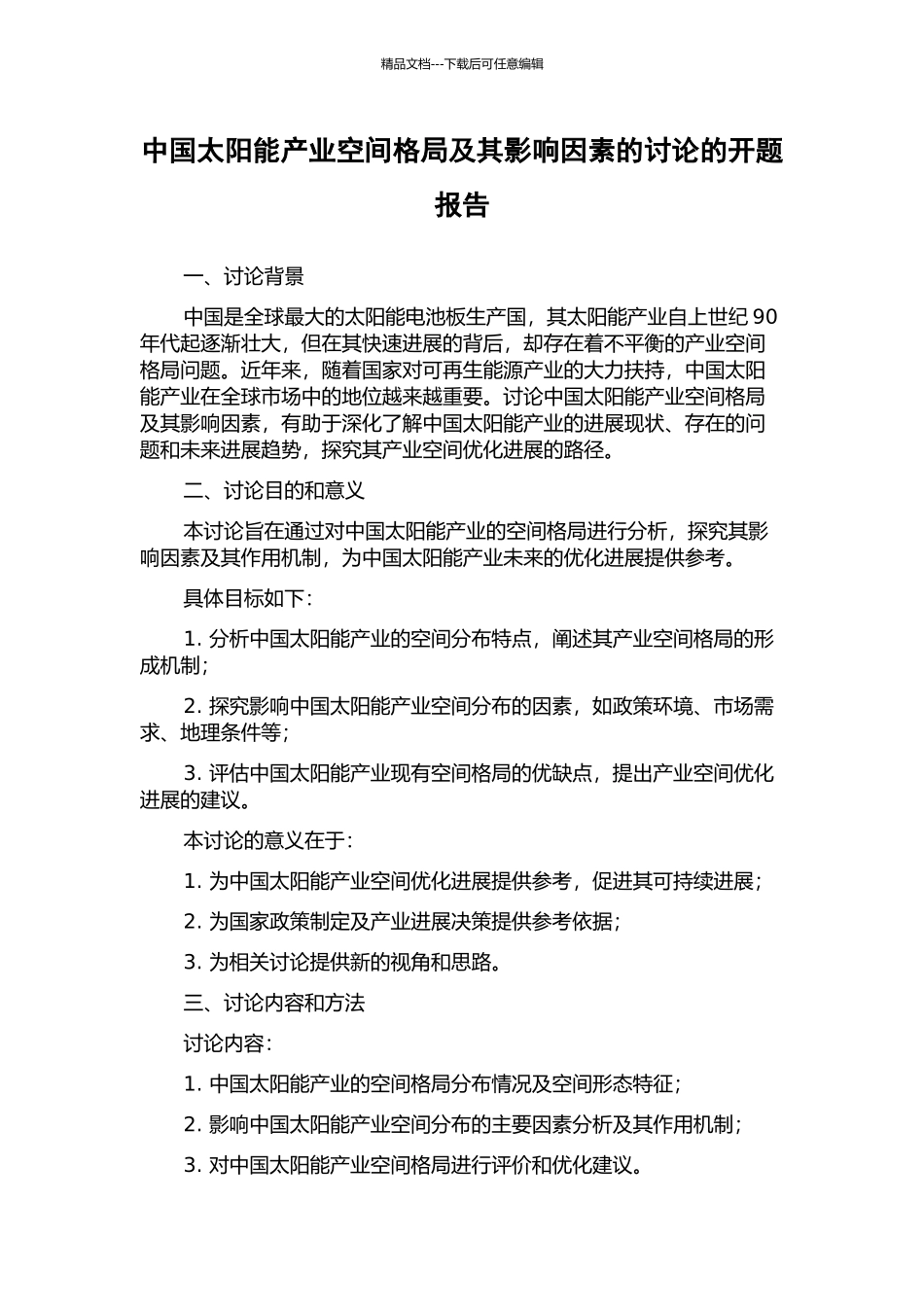 精品文档---下载后可任意编辑

中国太阳能产业空间格局及其影响因素的讨论的开题报告

一、讨论背景

中国是全球最大的太阳能电池板生产国，其太阳能产业自上世纪 90 年代起逐渐壮大，但在其快速进展的背后，却存在着不平衡的产业空间格局问题。近年来，随着国家对可再生能源产业的大力扶持，中国太阳能产业在全球市场中的地位越来越重要。讨论中国太阳能产业空间格局及其影响因素，有助于深化了解中国太阳能产业的进展现状、存在的问题和未来进展趋势，探究其产业空间优化进展的路径。

二、讨论目的和意义

本讨论旨在通过对中国太阳能产业的空间格局进行分析，探究其影响因素及其作用机制，为中国太阳能产业未来的优化进展提供参考。

具体目标如下：

1. 分析中国太阳能产业的空间分布特点，阐述其产业空间格局的形成机制；

2. 探究影响中国太阳能产业空间分布的因素，如政策环境、市场需求、地理条件等；

3. 评估中国太阳能产业现有空间格局的优缺点，提出产业空间优化进展的建议。

本讨论的意义在于：

1. 为中国太阳能产业空间优化进展提供参考，促进其可持续进展；

2. 为国家政策制定及产业进展决策提供参考依据；

3. 为相关讨论提供新的视角和思路。

三、讨论内容和方法

讨论内容：

1. 中国太阳能产业的空间格局分布情况及空间形态特征；

2. 影响中国太阳能产业空间分布的主要因素分析及其作用机制；

3. 对中国太阳能产业空间格局进行评价和优化建议。